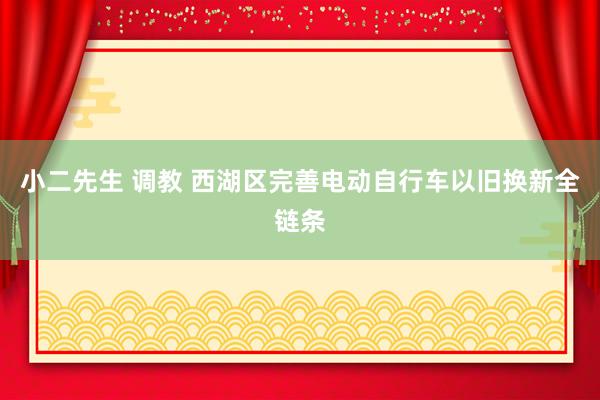 小二先生 调教 西湖区完善电动自行车以旧换新全链条